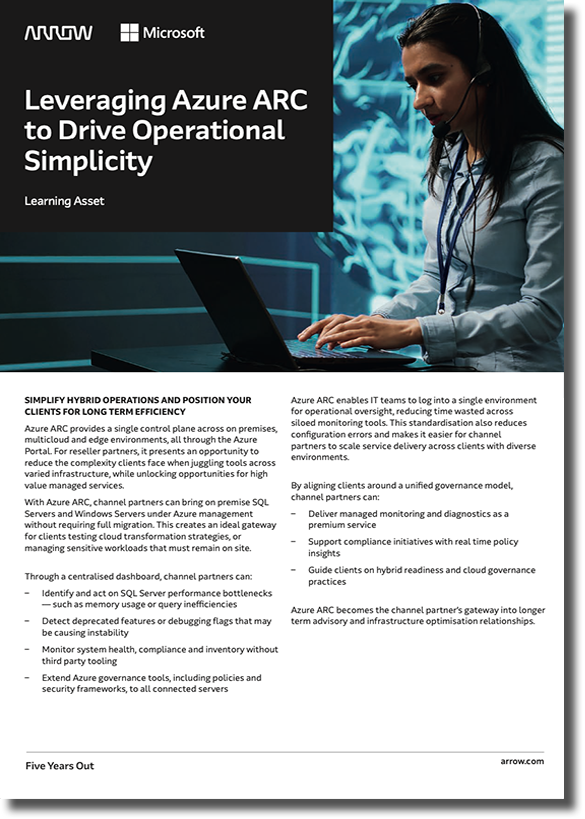 ARROW Microsoft

Leveraging Azure ARC to Drive Operational Simplicity

Learning Asset

SIMPLIFY HYBRID OPERATIONS AND POSITION YOUR CLIENTS FOR LONG TERM EFFICIENCY

Azure ARC provides a single control plane across on premises, multicloud and edge environments, all through the Azure Portal. For reseller partners, it presents an opportunity to reduce the complexity clients face when juggling tools across varied infrastructure, while unlocking opportunities for high value managed services.

With Azure ARC, channel partners can bring on premise SQL Servers and Windows Servers under Azure management without requiring full migration. This creates an ideal gateway for clients testing cloud transformation strategies, or managing sensitive workloads that must remain on site.

Through a centralised dashboard, channel partners can:

– Identify and act on SQL Server performance bottlenecks — such as memory usage or query inefficiencies

– Detect deprecated features or debugging flags that may be causing instability

– Monitor system health, compliance and inventory without third party tooling

– Extend Azure governance tools, including policies and security frameworks, to all connected servers

Azure ARC enables IT teams to log into a single environment for operational oversight, reducing time wasted across siloed monitoring tools. This standardisation also reduces configuration errors and makes it easier for channel partners to scale service delivery across clients with diverse environments.

By aligning clients around a unified governance model, channel partners can:

– Deliver managed monitoring and diagnostics as a premium service

– Support compliance initiatives with real time policy insights

– Guide clients on hybrid readiness and cloud governance practices

Azure ARC becomes the channel partner's gateway into longer term advisory and infrastructure optimisation relationships.

Five Years Out

arrow.com